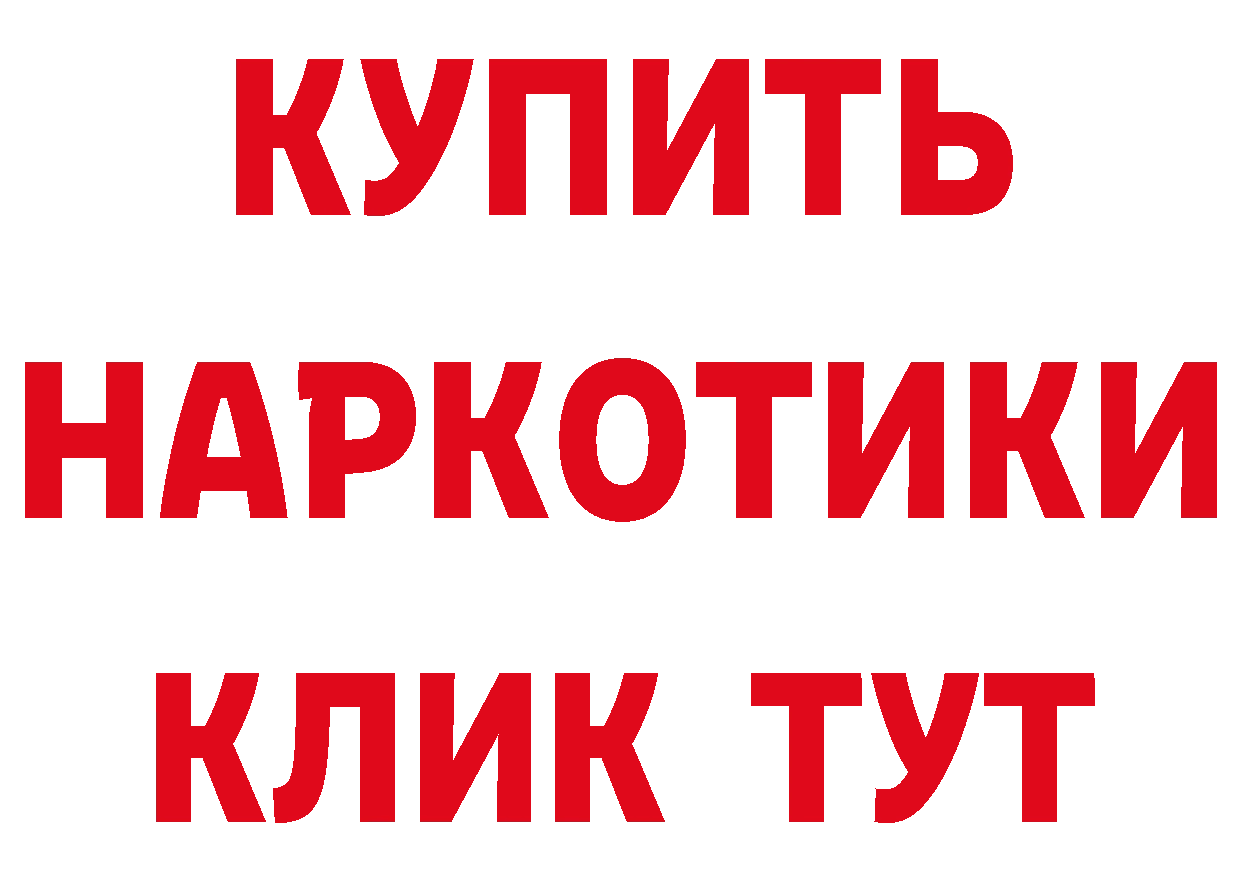 КУПИТЬ НАРКОТИКИ КЛИК ТУТ